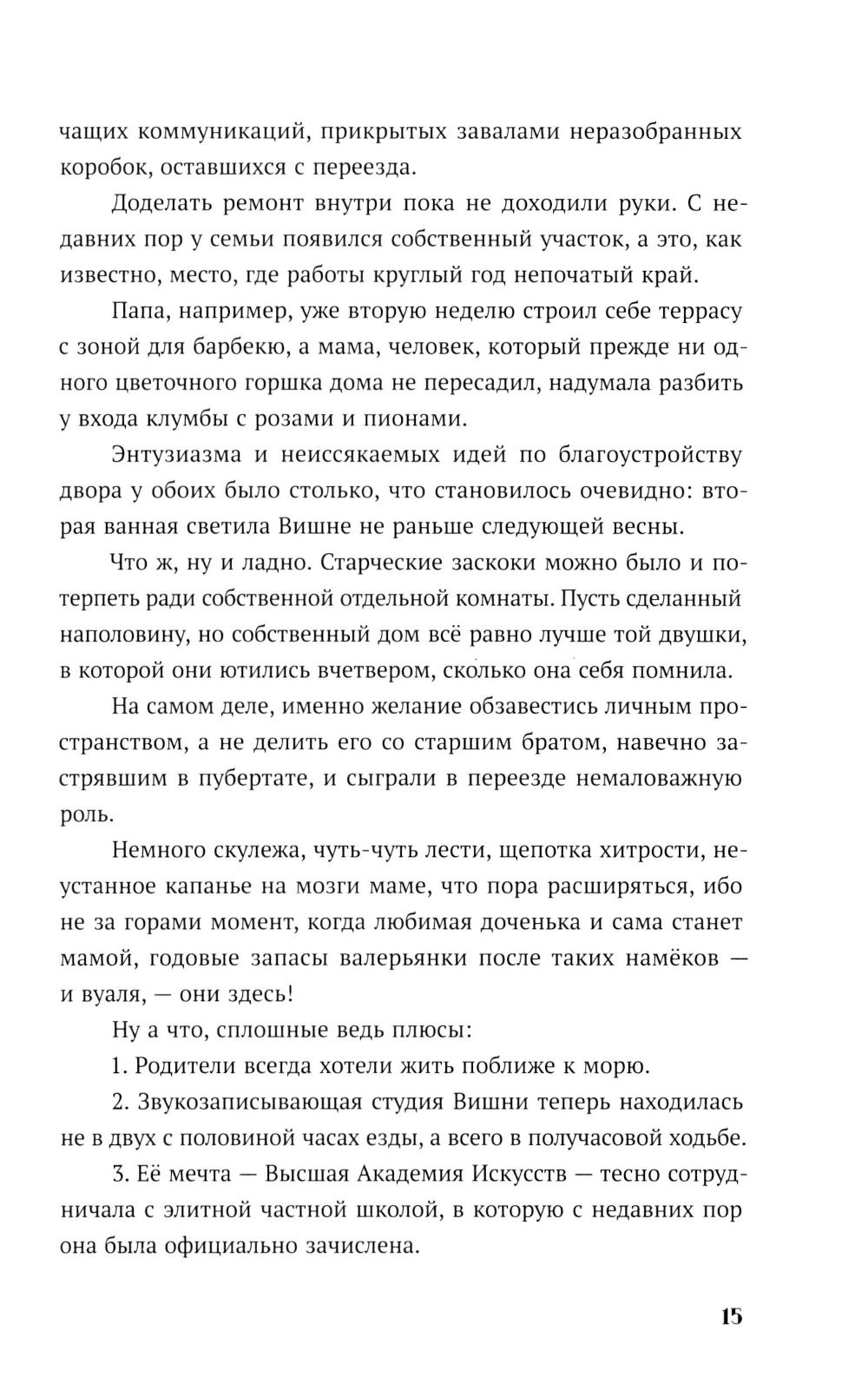 чащих коммуникаций, прикрытых завалами неразобранных коробок, оставшихся с переезда.

Доделать ремонт внутри пока не доходили руки. С недавних пор у семьи появился собственный участок, а это, как известно, место, где работы круглый год непочатый край.

Папа, например, уже вторую неделю строил себе террасу с зоной для барбекю, а мама, человек, который прежде ни одного цветочного горшка дома не пересадил, надумала разбить у входа клумбы с розами и пионами.

Энтузиазма и неиссякаемых идей по благоустройству двора у обоих было столько, что становилось очевидно: вторая ванная светила Вишне не раньше следующей весны.

Что ж, ну и ладно. Старческие заскоки можно было и потерпеть ради собственной отдельной комнаты. Пусть сделанный наполовину, но собственный дом всё равно лучше той двушки, в которой они ютились вчетвером, сколько она себя помнила.

На самом деле, именно желание обзавестись личным пространством, а не делить его со старшим братом, навечно застрявшим в пубертате, и сыграли в переезде немаловажную роль.

Немного скулежа, чуть-чуть лести, щепотка хитрости, неустанное капанье на мозги маме, что пора расширяться, ибо не за горами момент, когда любимая доченька и сама станет мамой, годовые запасы валерьянки после таких намёков — и вуаля, — они здесь!

Ну а что, сплошные ведь плюсы:

1. Родители всегда хотели жить поближе к морю.

2. Звукозаписывающая студия Вишни теперь находилась не в двух с половиной часах езды, а всего в получасовой ходьбе.

3. Её мечта — Высшая Академия Искусств — тесно сотрудничала с элитной частной школой, в которую с недавних пор она была официально зачислена.

15